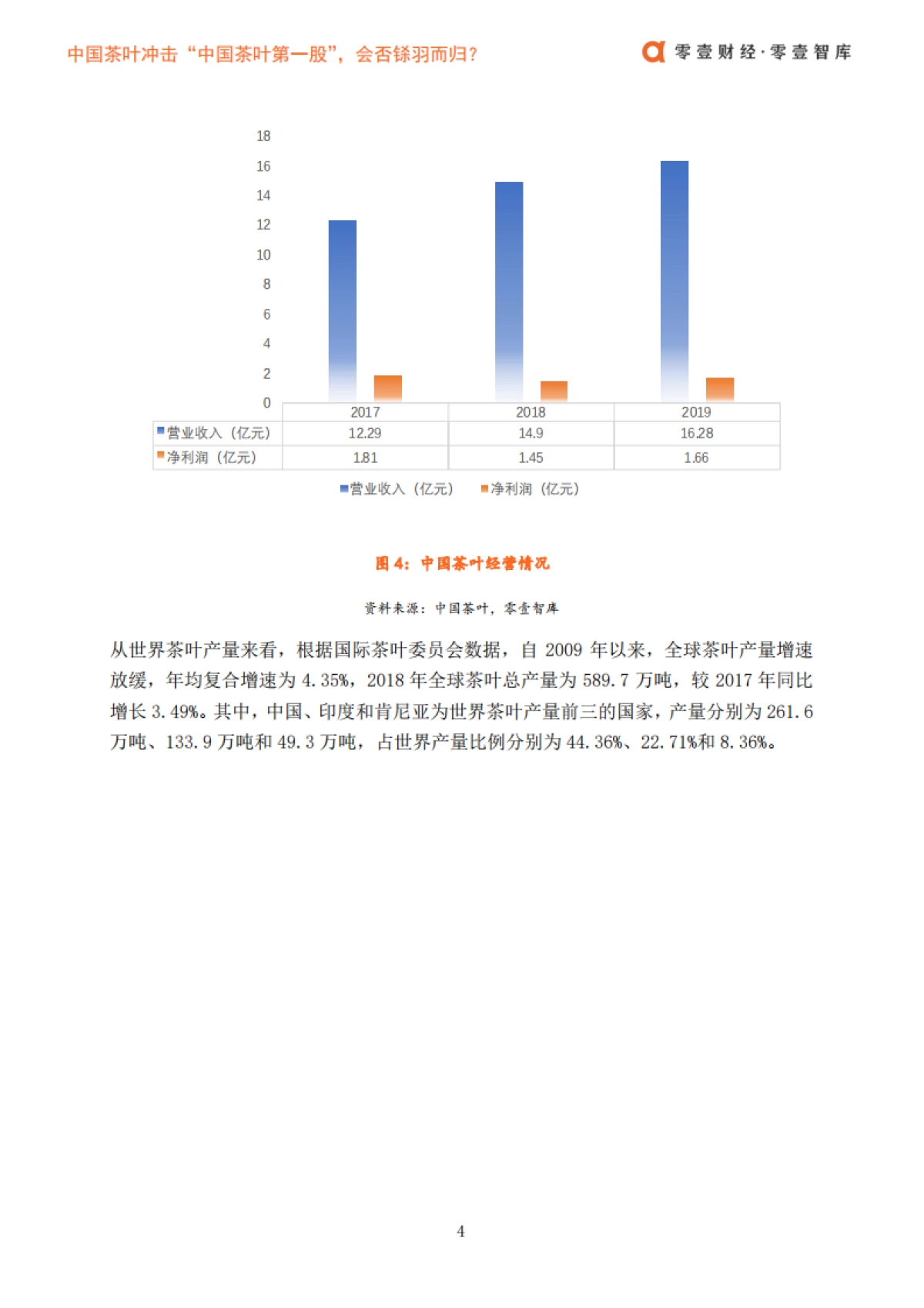 中国茶叶冲击“中国茶叶第一股”，会否铩羽而归？

零壹财经·零壹智库

18
16
14
12
10
8
6
4
2
0

| | 2017 | 2018 | 2019 |
|---|---|---|---|
| 营业收入（亿元） | 12.29 | 14.9 | 16.28 |
| 净利润（亿元） | 1.81 | 1.45 | 1.66 |

营业收入（亿元） 净利润（亿元）

图 4：中国茶叶经营情况

资料来源：中国茶叶，零壹智库

从世界茶叶产量来看，根据国际茶叶委员会数据，自 2009 年以来，全球茶叶产量增速放缓，年均复合增速为 4.35%，2018 年全球茶叶总产量为 589.7 万吨，较 2017 年同比增长 3.49%。其中，中国、印度和肯尼亚为世界茶叶产量前三的国家，产量分别为 261.6 万吨、133.9 万吨和 49.3 万吨，占世界产量比例分别为 44.36%、22.71%和 8.36%。

4